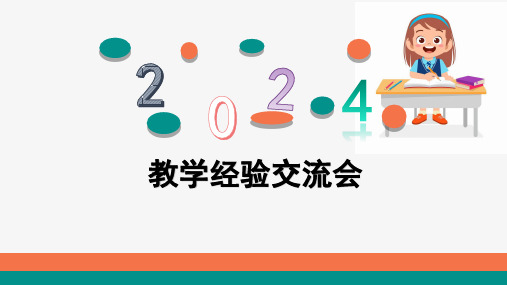 2024

教学经验交流会